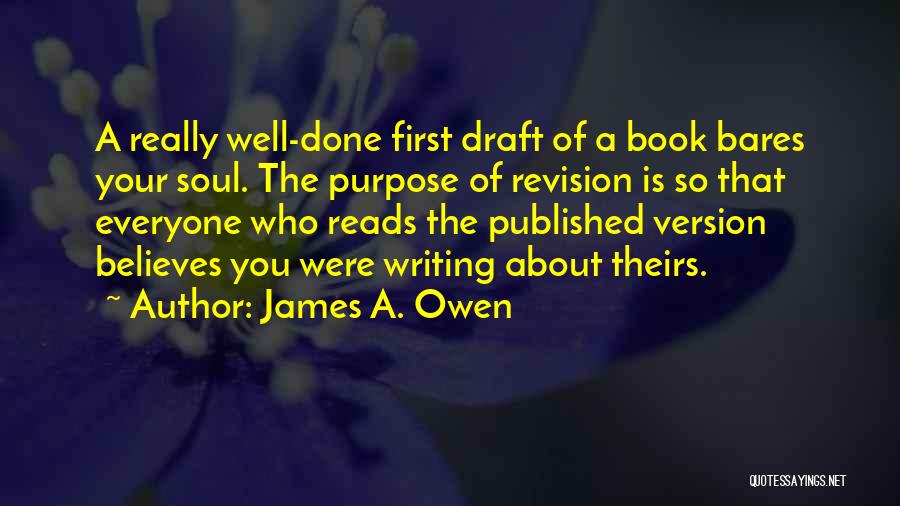 A really well-done first draft of a book bares your soul. The purpose of revision is so that everyone who reads the published version believes you were writing about theirs.

~ Author: James A. Owen

QUOTESSAYINGS.NET